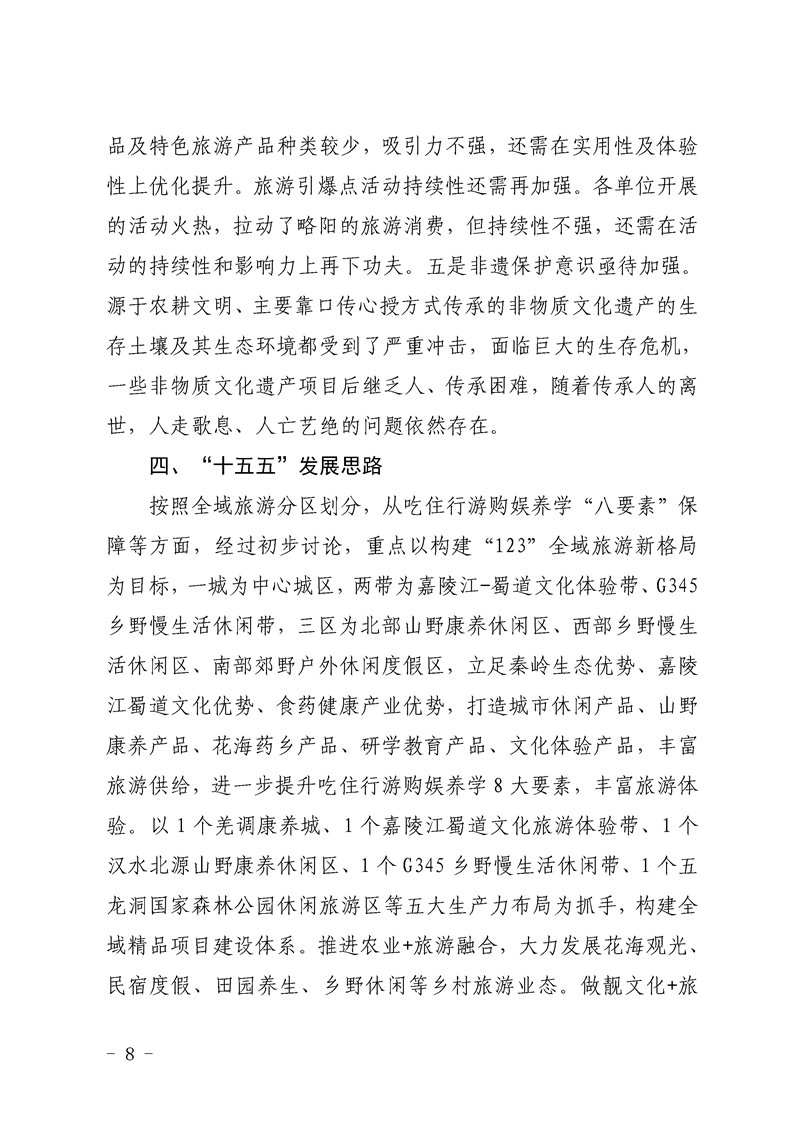 品及特色旅游产品种类较少，吸引力不强，还需在实用性及体验性上优化提升。旅游引爆点活动持续性还需再加强。各单位开展的活动火热，拉动了略阳的旅游消费，但持续性不强，还需在活动的持续性和影响力上再下功夫。五是非遗保护意识亟待加强。源于农耕文明、主要靠口传心授方式传承的非物质文化遗产的生存土壤及其生态环境都受到了严重冲击，面临巨大的生存危机，一些非物质文化遗产项目后继乏人、传承困难，随着传承人的离世，人走歌息、人亡艺绝的问题依然存在。

四、“十五五”发展思路

按照全域旅游分区划分，从吃住行游购娱养学“八要素”保障等方面，经过初步讨论，重点以构建“123”全域旅游新格局为目标，一城为中心城区，两带为嘉陵江-蜀道文化体验带、G345乡野慢生活休闲带，三区为北部山野康养休闲区、西部乡野慢生活休闲区、南部郊野户外休闲度假区，立足秦岭生态优势、嘉陵江蜀道文化优势、食药健康产业优势，打造城市休闲产品、山野康养产品、花海药乡产品、研学教育产品、文化体验产品，丰富旅游供给，进一步提升吃住行游购娱养学8大要素，丰富旅游体验。以1个羌调康养城、1个嘉陵江蜀道文化旅游体验带、1个汉水北源山野康养休闲区、1个G345乡野慢生活休闲带、1个五龙洞国家森林公园休闲旅游区等五大生产力布局为抓手，构建全域精品项目建设体系。推进农业+旅游融合，大力发展花海观光、民宿度假、田园养生、乡野休闲等乡村旅游业态。做靓文化+旅

- 8 -